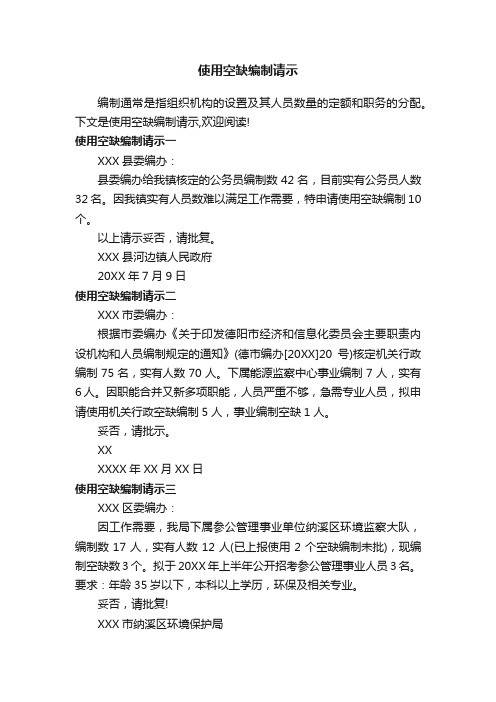 使用空缺编制请示

编制通常是指组织机构的设置及其人员数量的定额和职务的分配。下文是使用空缺编制请示,欢迎阅读!

使用空缺编制请示一

XXX 县委编办：

县委编办给我镇核定的公务员编制数 42 名，目前实有公务员人数 32 名。因我镇实有人员数难以满足工作需要，特申请使用空缺编制 10 个。

以上请示妥否，请批复。

XXX 县河边镇人民政府

20XX 年 7 月 9 日

使用空缺编制请示二

XXX 市委编办：

根据市委编办《关于印发德阳市经济和信息化委员会主要职责内设机构和人员编制规定的通知》(德市编办[20XX]20 号)核定机关行政编制 75 名，实有人数 70 人。下属能源监察中心事业编制 7 人，实有 6 人。因职能合并又新多项职能，人员严重不够，急需专业人员，拟申请使用机关行政空缺编制 5 人，事业编制空缺 1 人。

妥否，请批示。

XX

XXXX 年 XX 月 XX 日

使用空缺编制请示三

XXX 区委编办：

因工作需要，我局下属参公管理事业单位纳溪区环境监察大队，编制数 17 人，实有人数 12 人(已上报使用 2 个空缺编制未批)，现编制空缺数 3 个。拟于 20XX 年上半年公开招考参公管理事业人员 3 名。要求：年龄 35 岁以下，本科以上学历，环保及相关专业。

妥否，请批复!

XXX 市纳溪区环境保护局